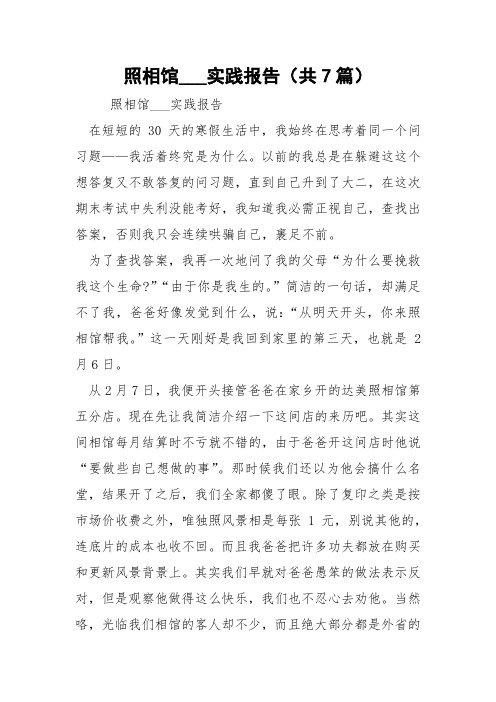 照相馆___实践报告（共7篇）

照相馆___实践报告

在短短的 30 天的寒假生活中，我始终在思考着同一个问习题——我活着终究是为什么。以前的我总是在躲避这这个想答复又不敢答复的问习题，直到自己升到了大二，在这次期末考试中失利没能考好，我知道我必需正视自己，查找出答案，否则我只会连续哄骗自己，裹足不前。

为了查找答案，我再一次地问了我的父母“为什么要挽救我这个生命?”“由于你是我生的。”简洁的一句话，却满足不了我，爸爸好像发觉到什么，说：“从明天开头，你来照相馆帮我。”这一天刚好是我回到家里的第三天，也就是 2 月6日。

从2月7日，我便开头接管爸爸在家乡开的达美照相馆第五分店。现在先让我简洁介绍一下这间店的来历吧。其实这间相馆每月结算时不亏就不错的，由于爸爸开这间店时他说“要做些自己想做的事”。那时候我们还以为他会搞什么名堂，结果开了之后，我们全家都傻了眼。除了复印之类是按市场价收费之外，唯独照风景相是每张 1 元，别说其他的，连底片的成本也收不回。而且我爸爸把许多功夫都放在购买和更新风景背景上。其实我们早就对爸爸愚笨的做法表示反对，但是观察他做得这么快乐，我们也不忍心去劝他。当然咯，光临我们相馆的客人却不少，而且绝大部分都是外省的